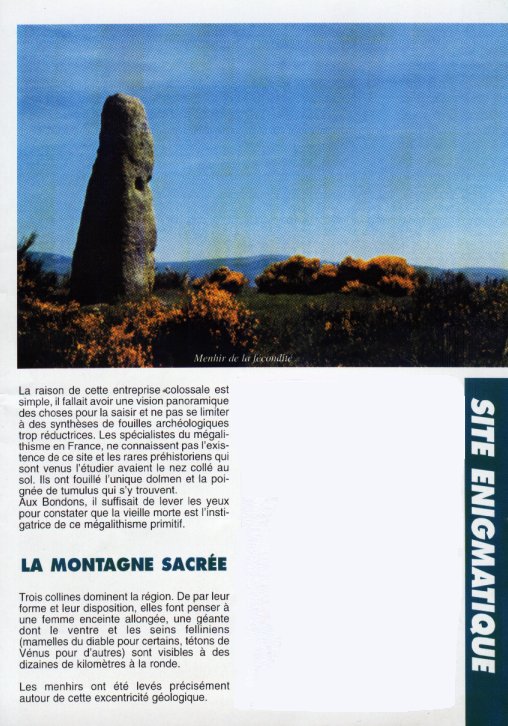 Menhir de la fécondité

La raison de cette entreprise colossale est simple, il fallait avoir une vision panoramique des choses pour la saisir et ne pas se limiter à des synthèses de fouilles archéologiques trop réductrices. Les spécialistes du mégalithisme en France, ne connaissent pas l'existence de ce site et les rares préhistoriens qui sont venus l'étudier avaient le nez collé au sol. Ils ont fouillé l'unique dolmen et la poignée de tumulus qui s'y trouvent.
Aux Bondons, il suffisait de lever les yeux pour constater que la vieille morte est l'instigatrice de ce mégalithisme primitif.

LA MONTAGNE SACRÉE

Trois collines dominent la région. De par leur forme et leur disposition, elles font penser à une femme enceinte allongée, une géante dont le ventre et les seins felliniens (mamelles du diable pour certains, tétons de Vénus pour d'autres) sont visibles à des dizaines de kilomètres à la ronde.

Les menhirs ont été levés précisément autour de cette excentricité géologique.

SITE ENIGMATIQUE